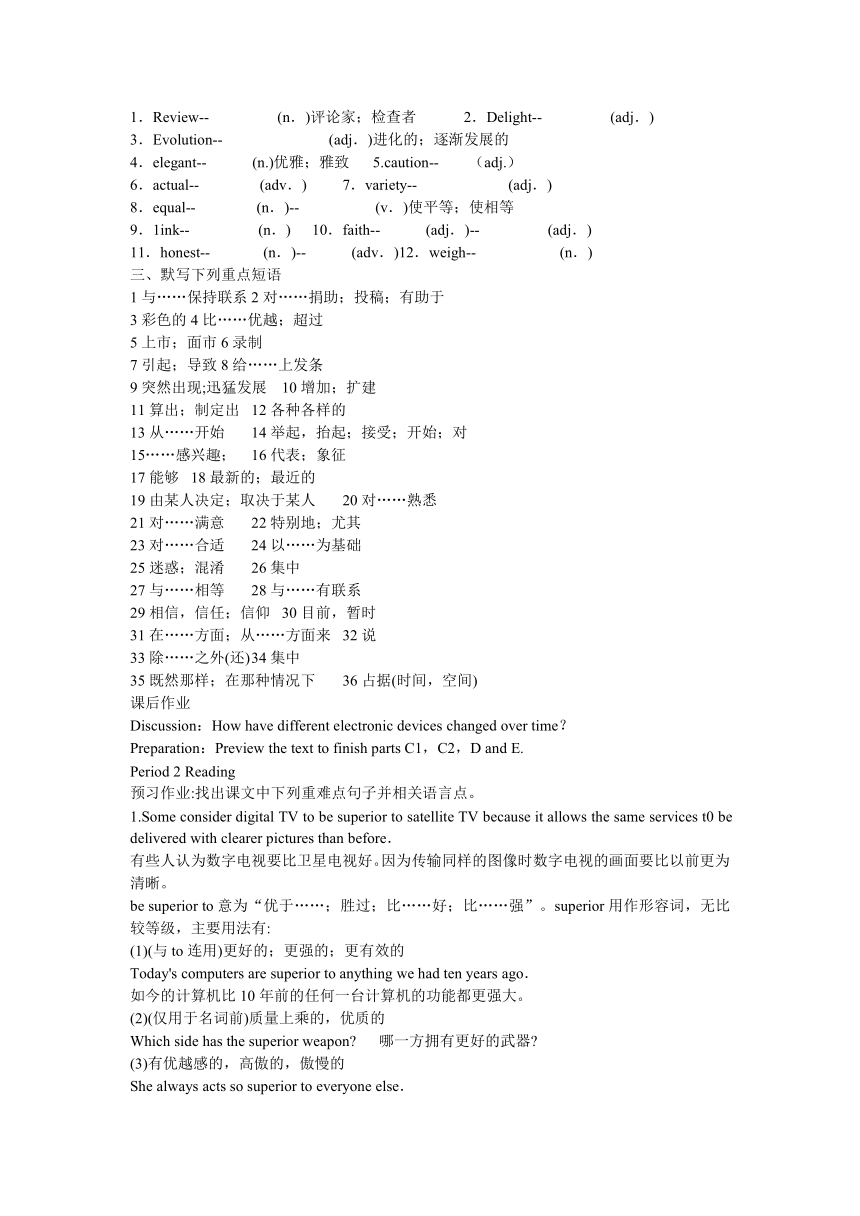 1．Review-- (n．)评论家；检查者 2．Delight-- (adj．)
3．Evolution-- (adj．)进化的；逐渐发展的
4．elegant-- (n.)优雅；雅致 5.caution-- （adj.）
6．actual-- (adv．) 7．variety-- (adj．)
8．equal-- (n．)-- (v．)使平等；使相等
9．1ink-- (n．) 10．faith-- (adj．)-- (adj．)
11．honest-- (n．)-- (adv．)12．weigh-- (n．)
三、默写下列重点短语
1 与……保持联系 2 对……捐助；投稿；有助于
3 彩色的 4 比……优越；超过
5 上市；面市 6 录制
7 引起；导致 8 给……上发条
9 突然出现;迅猛发展 10 增加；扩建
11 算出；制定出 12 各种各样的
13 从……开始 14 举起，抬起；接受；开始；对
15……感兴趣； 16 代表；象征
17 能够 18 最新的；最近的
19 由某人决定；取决于某人 20 对……熟悉
21 对……满意 22 特别地；尤其
23 对……合适 24 以……为基础
25 迷惑；混淆 26 集中
27 与……相等 28 与……有联系
29 相信，信任；信仰 30 目前，暂时
31 在……方面；从……方面来 32 说
33 除……之外(还)34 集中
35 既然那样；在那种情况下 36 占据(时间，空间)
课后作业
Discussion：How have different electronic devices changed over time？
Preparation：Preview the text to finish parts C1，C2，D and E.
Period 2 Reading
预习作业:找出课文中下列重难点句子并相关语言点。
1.Some consider digital TV to be superior to satellite TV because it allows the same services t0 be delivered with clearer pictures than before．
有些人认为数字电视要比卫星电视好。因为传输同样的图像时数字电视的画面要比以前更为清晰。
be superior to 意为“优于……；胜过；比……好；比……强”。superior 用作形容词，无比较等级，主要用法有:
(1)(与 to 连用)更好的；更强的；更有效的
Today's computers are superior to anything we had ten years ago．
如今的计算机比 10 年前的任何一台计算机的功能都更强大。
(2)(仅用于名词前)质量上乘的，优质的
Which side has the superior weapon? 哪一方拥有更好的武器?
(3)有优越感的，高傲的，傲慢的
She always acts so superior to everyone else．